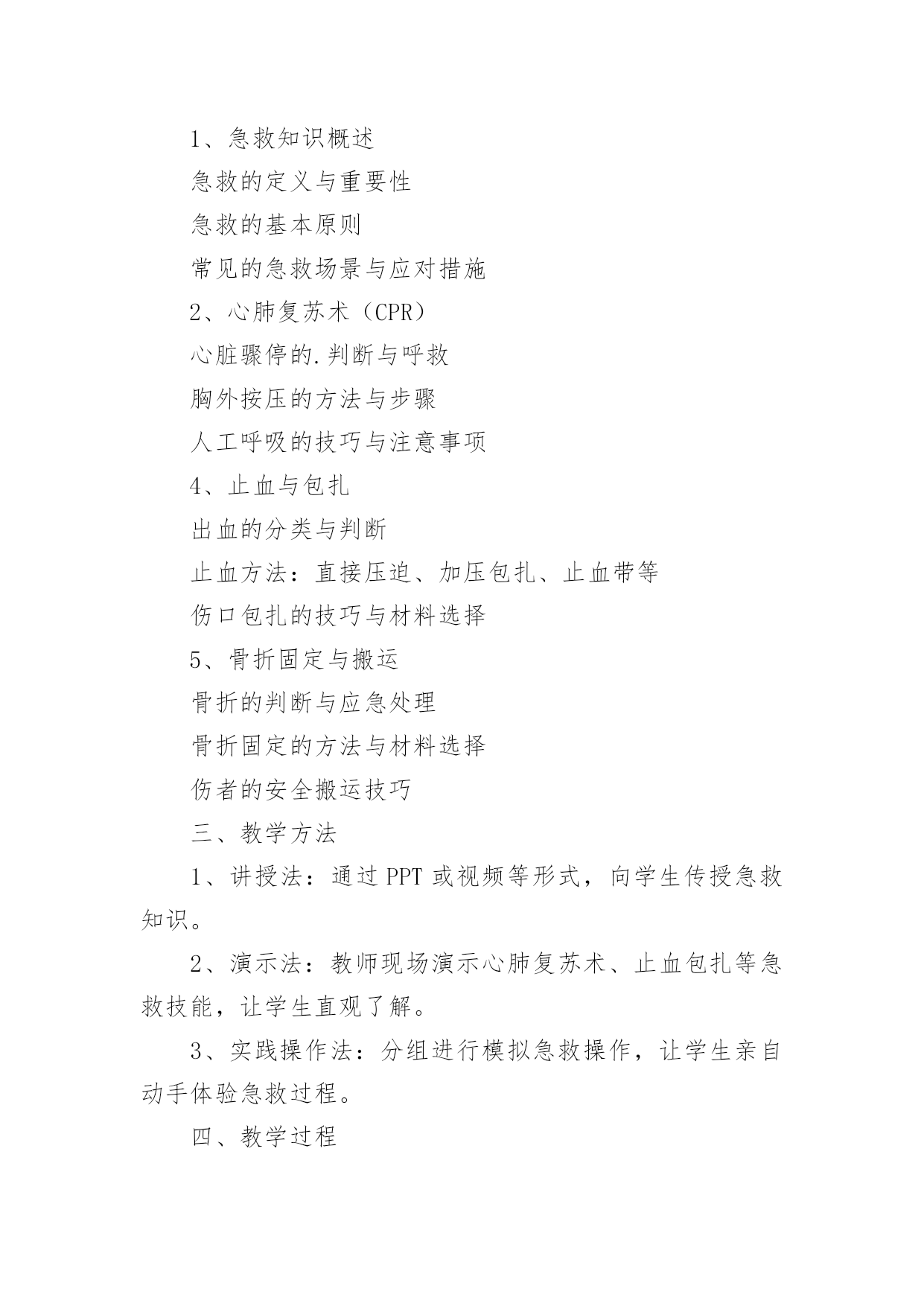 1、急救知识概述

急救的定义与重要性

急救的基本原则

常见的急救场景与应对措施

2、心肺复苏术（CPR）

心脏骤停的.判断与呼救

胸外按压的方法与步骤

人工呼吸的技巧与注意事项

4、止血与包扎

出血的分类与判断

止血方法：直接压迫、加压包扎、止血带等

伤口包扎的技巧与材料选择

5、骨折固定与搬运

骨折的判断与应急处理

骨折固定的方法与材料选择

伤者的安全搬运技巧

三、教学方法

1、讲授法：通过 PPT 或视频等形式，向学生传授急救知识。

2、演示法：教师现场演示心肺复苏术、止血包扎等急救技能，让学生直观了解。

3、实践操作法：分组进行模拟急救操作，让学生亲自动手体验急救过程。

四、教学过程